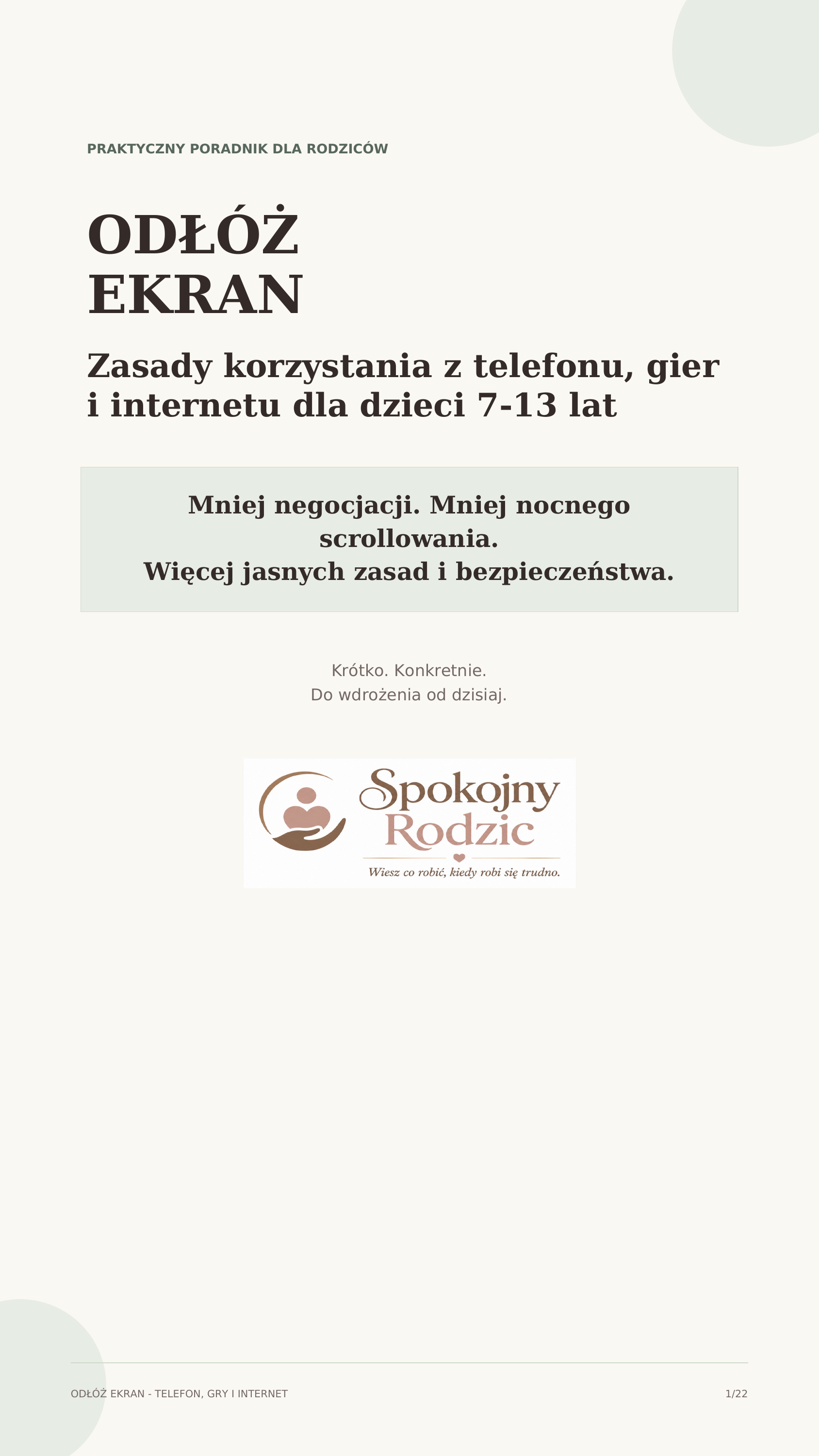 PRAKTYCZNY PORADNIK DLA RODZICÓW

ODŁÓŻ
EKRAN

Zasady korzystania z telefonu, gier i internetu dla dzieci 7-13 lat

Mniej negocjacji. Mniej nocnego scrollowania.
Więcej jasnych zasad i bezpieczeństwa.

Krótko. Konkretnie.
Do wdrożenia od dzisiaj.

Spokojny
Rodzic
Wiesz co robić, kiedy robi się trudno.

ODŁÓŻ EKRAN - TELEFON, GRY I INTERNET

1/22